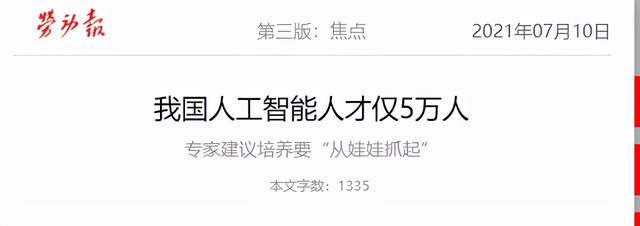 劳动报

第三版：焦点

2021年07月10日

我国人工智能人才仅5万人

专家建议培养要“从娃娃抓起”

本文字数：1335